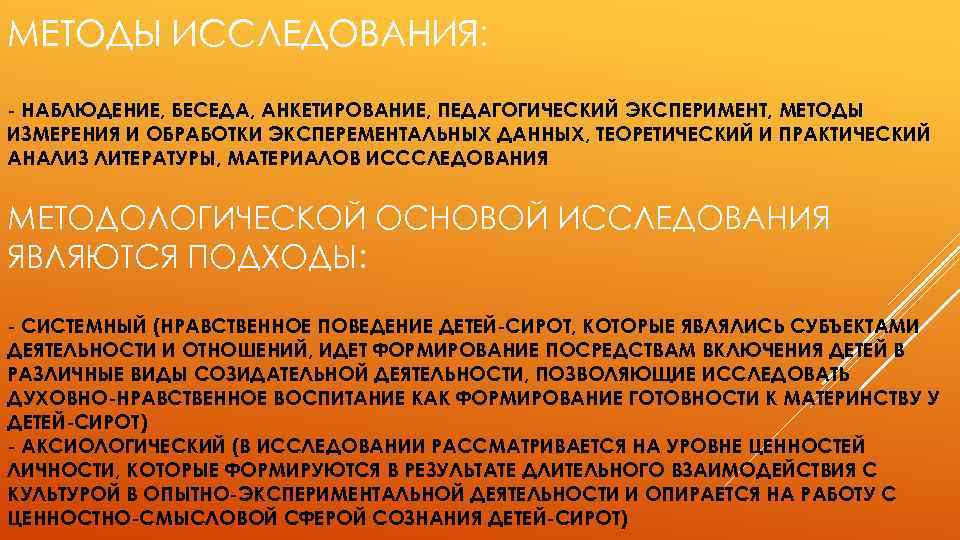 МЕТОДЫ ИССЛЕДОВАНИЯ:

- НАБЛЮДЕНИЕ, БЕСЕДА, АНКЕТИРОВАНИЕ, ПЕДАГОГИЧЕСКИЙ ЭКСПЕРИМЕНТ, МЕТОДЫ ИЗМЕРЕНИЯ И ОБРАБОТКИ ЭКСПЕРЕМЕНТАЛЬНЫХ ДАННЫХ, ТЕОРЕТИЧЕСКИЙ И ПРАКТИЧЕСКИЙ АНАЛИЗ ЛИТЕРАТУРЫ, МАТЕРИАЛОВ ИСССЛЕДОВАНИЯ

МЕТОДОЛОГИЧЕСКОЙ ОСНОВОЙ ИССЛЕДОВАНИЯ ЯВЛЯЮТСЯ ПОДХОДЫ:

- СИСТЕМНЫЙ (НРАВСТВЕННОЕ ПОВЕДЕНИЕ ДЕТЕЙ-СИРОТ, КОТОРЫЕ ЯВЛЯЛИСЬ СУБЪЕКТАМИ ДЕЯТЕЛЬНОСТИ И ОТНОШЕНИЙ, ИДЕТ ФОРМИРОВАНИЕ ПОСРЕДСТВАМ ВКЛЮЧЕНИЯ ДЕТЕЙ В РАЗЛИЧНЫЕ ВИДЫ СОЗИДАТЕЛЬНОЙ ДЕЯТЕЛЬНОСТИ, ПОЗВОЛЯЮЩИЕ ИССЛЕДОВАТЬ ДУХОВНО-НРАВСТВЕННОЕ ВОСПИТАНИЕ КАК ФОРМИРОВАНИЕ ГОТОВНОСТИ К МАТЕРИНСТВУ У ДЕТЕЙ-СИРОТ)
- АКСИОЛОГИЧЕСКИЙ (В ИССЛЕДОВАНИИ РАССМАТРИВАЕТСЯ НА УРОВНЕ ЦЕННОСТЕЙ ЛИЧНОСТИ, КОТОРЫЕ ФОРМИРУЮТСЯ В РЕЗУЛЬТАТЕ ДЛИТЕЛЬНОГО ВЗАИМОДЕЙСТВИЯ С КУЛЬТУРОЙ В ОПЫТНО-ЭКСПЕРИМЕНТАЛЬНОЙ ДЕЯТЕЛЬНОСТИ И ОПИРАЕТСЯ НА РАБОТУ С ЦЕННОСТНО-СМЫСЛОВОЙ СФЕРОЙ СОЗНАНИЯ ДЕТЕЙ-СИРОТ)